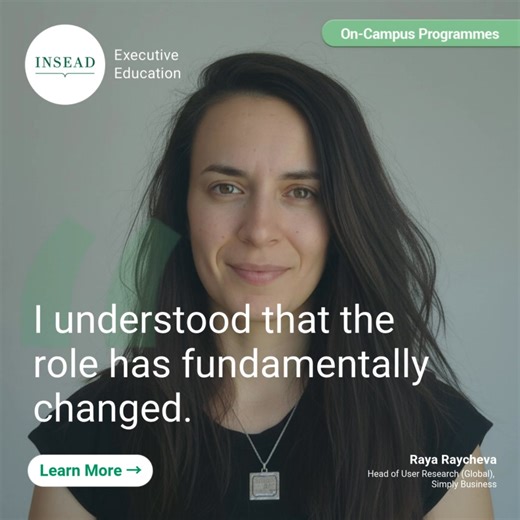 INSEAD

Executive Education

On-Campus Programmes

I understood that the role has fundamentally changed.

Learn More →

Raya Raycheva
Head of User Research (Global), Simply Business